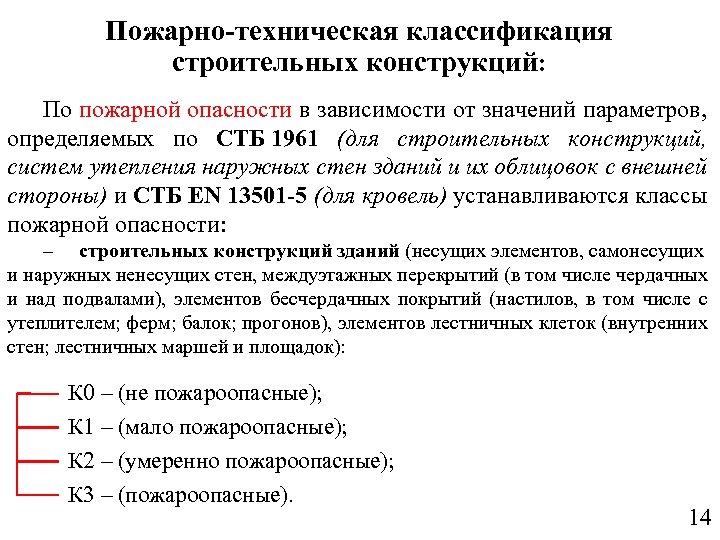 Пожарно-техническая классификация строительных конструкций:

По пожарной опасности в зависимости от значений параметров, определяемых по СТБ 1961 (для строительных конструкций, систем утепления наружных стен зданий и их облицовок с внешней стороны) и СТБ EN 13501-5 (для кровель) устанавливаются классы пожарной опасности:

– строительных конструкций зданий (несущих элементов, самонесущих и наружных ненесущих стен, междуэтажных перекрытий (в том числе чердачных и над подвалами), элементов бесчердачных покрытий (настилов, в том числе с утеплителем; ферм; балок; прогонов), элементов лестничных клеток (внутренних стен; лестничных маршей и площадок):

К0 – (не пожароопасные);
К1 – (мало пожароопасные);
К2 – (умеренно пожароопасные);
К3 – (пожароопасные).

14